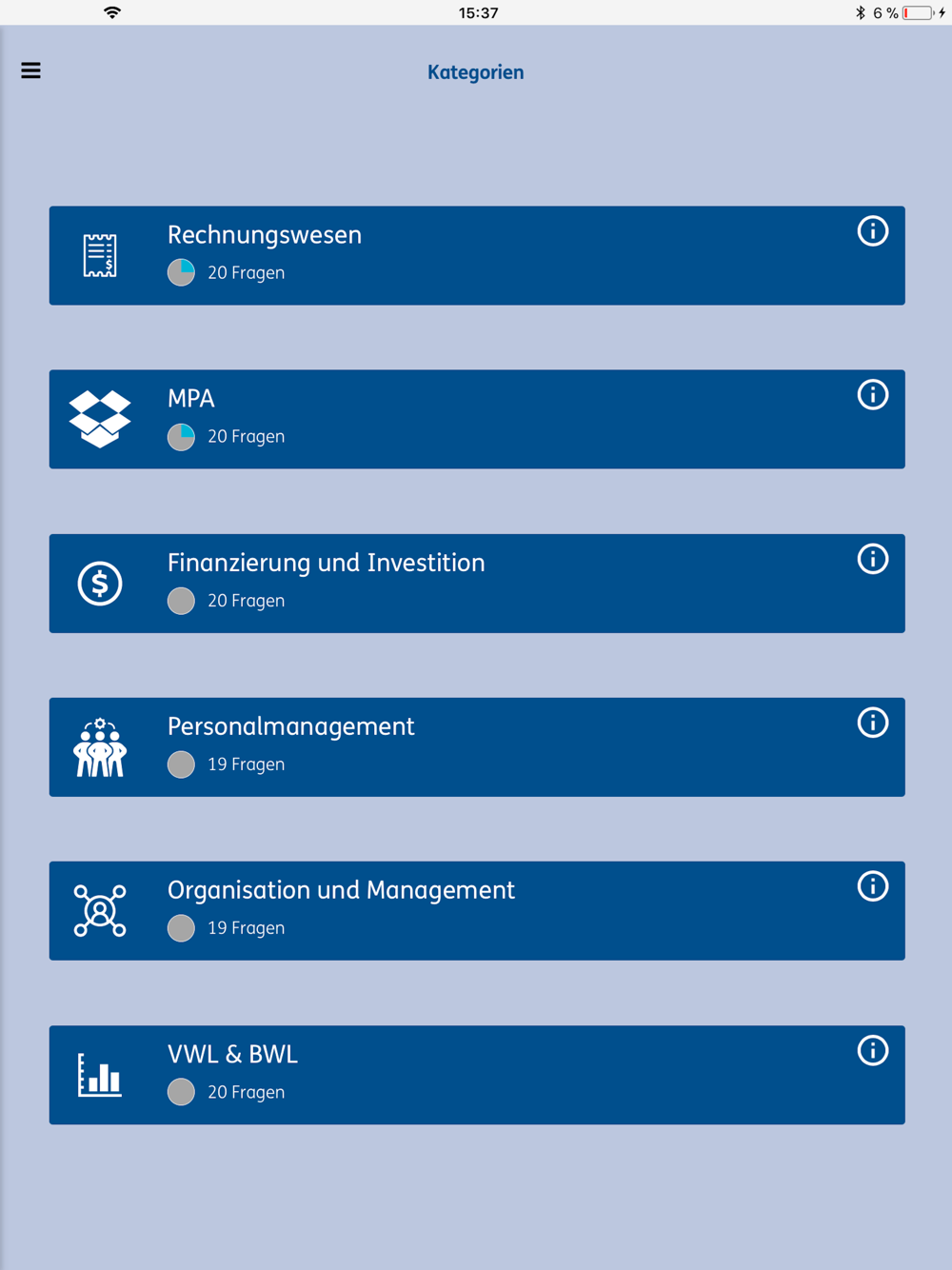 15:37
6 %

Kategorien

Rechnungswesen
20 Fragen

MPA
20 Fragen

Finanzierung und Investition
20 Fragen

Personalmanagement
19 Fragen

Organisation und Management
19 Fragen

VWL & BWL
20 Fragen